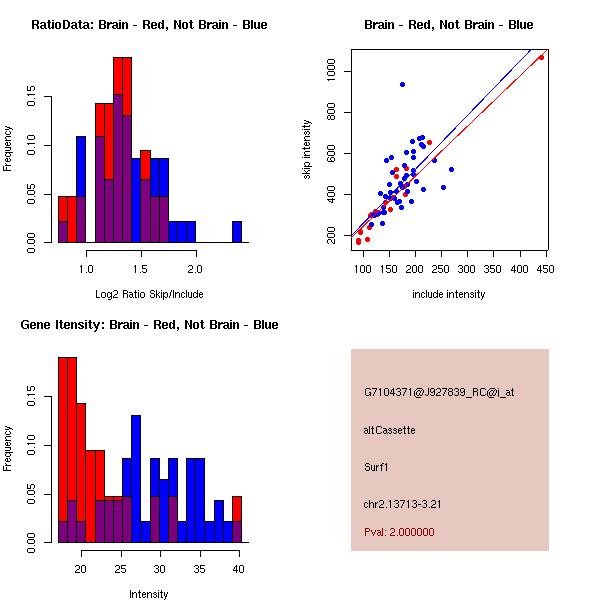 RatioData: Brain - Red, Not Brain - Blue

Frequency

0.00
0.05
0.10
0.15

1.0
1.5
2.0

Log2 Ratio Skip/Include

Brain - Red, Not Brain - Blue

skip intensity

200
400
600
800
1000

100
150
200
250
300
350
400
450

include intensity

Gene Itensity: Brain - Red, Not Brain - Blue

Frequency

0.00
0.05
0.10
0.15

20
25
30
35
40

Intensity

G7104371@J927839_RC@i_at

altCassette

Surf1

chr2.13713-3.21

Pval: 2.000000